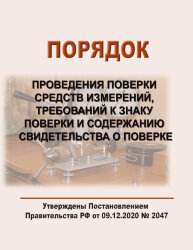 ПОРЯДОК

ПРОВЕДЕНИЯ ПОВЕРКИ СРЕДСТВ ИЗМЕРЕНИЙ, ТРЕБОВАНИЙ К ЗНАКУ ПОВЕРКИ И СОДЕРЖАНИЮ СВИДЕТЕЛЬСТВА О ПОВЕРКЕ

Утверждены Постановлением Правительства РФ от 09.12.2020 № 2047